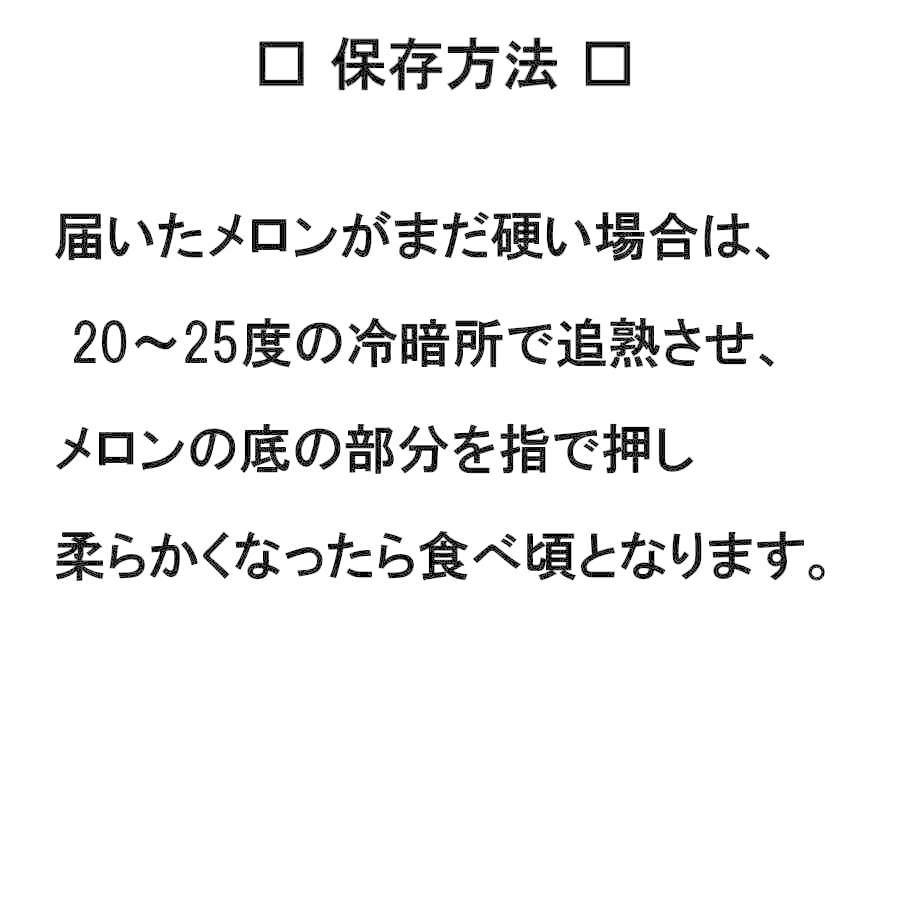 □ 保存方法 □

届いたメロンがまだ硬い場合は、

20～25度の冷暗所で追熟させ、

メロンの底の部分を指で押し

柔らかくなったら食べ頃となります。